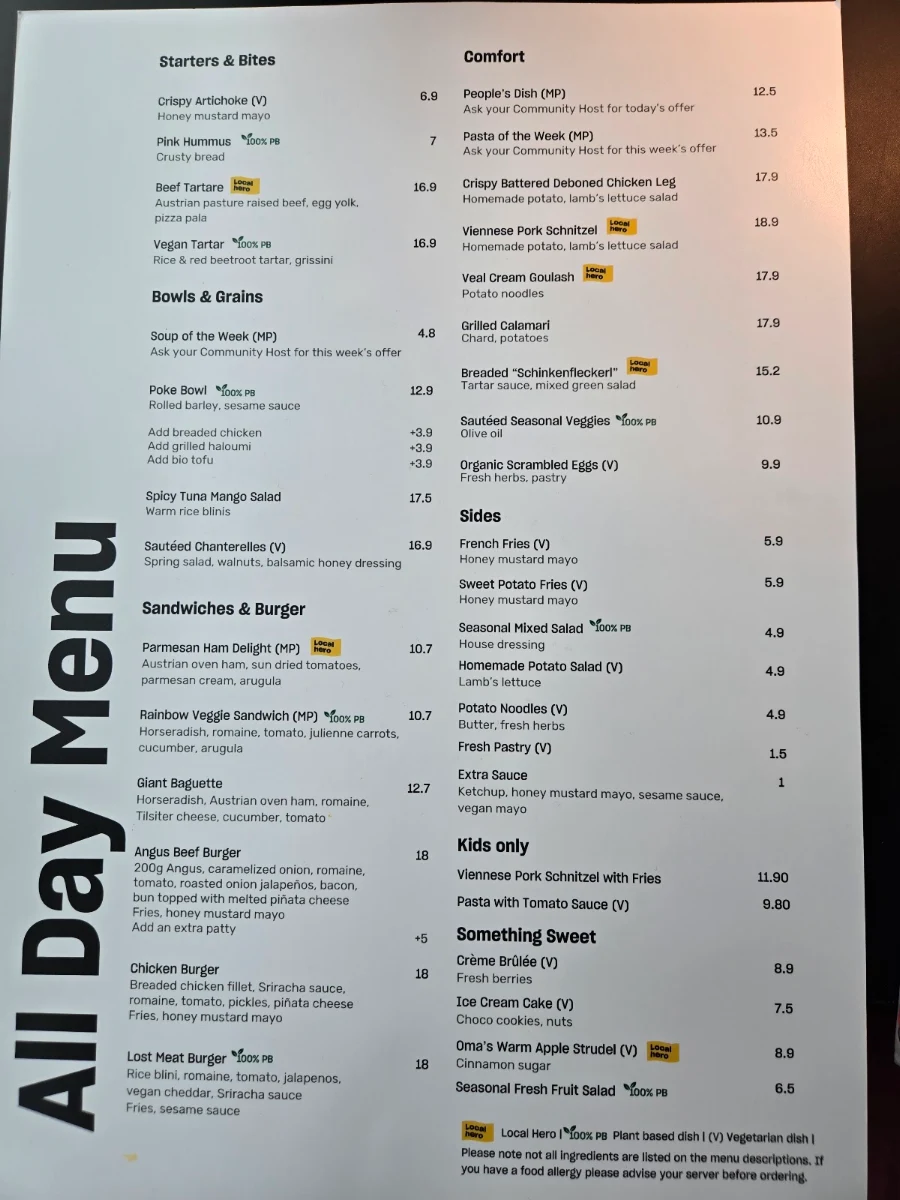 All Day Menu

Starters & Bites

Crispy Artichoke (V) 6.9
Honey mustard mayo

Pink Hummus 100% PB 7
Crusty bread

Beef Tartare Local hero 16.9
Austrian pasture raised beef, egg yolk, pizza pala

Vegan Tartar 100% PB 16.9
Rice & red beetroot tartar, grissini

Bowls & Grains

Soup of the Week (MP) 4.8
Ask your Community Host for this week's offer

Poke Bowl 100% PB 12.9
Rolled barley, sesame sauce

Add breaded chicken +3.9
Add grilled haloumi +3.9
Add bio tofu +3.9

Spicy Tuna Mango Salad 17.5
Warm rice blinis

Sautéed Chanterelles (V) 16.9
Spring salad, walnuts, balsamic honey dressing

Sandwiches & Burger

Parmesan Ham Delight (MP) Local hero 10.7
Austrian oven ham, sun dried tomatoes, parmesan cream, arugula

Rainbow Veggie Sandwich (MP) 100% PB 10.7
Horseradish, romaine, tomato, julienne carrots, cucumber, arugula

Giant Baguette 12.7
Horseradish, Austrian oven ham, romaine, Tilsiter cheese, cucumber, tomato

Angus Beef Burger 18
200g Angus, caramelized onion, romaine, tomato, roasted onion jalapeños, bacon, bun topped with melted piñata cheese
Fries, honey mustard mayo
Add an extra patty +5

Chicken Burger 18
Breaded chicken fillet, Sriracha sauce, romaine, tomato, pickles, piñata cheese
Fries, honey mustard mayo

Lost Meat Burger 100% PB 18
Rice blini, romaine, tomato, jalapenos, vegan cheddar, Sriracha sauce
Fries, sesame sauce

Comfort

People's Dish (MP) 12.5
Ask your Community Host for today's offer

Pasta of the Week (MP) 13.5
Ask your Community Host for this week's offer

Crispy Battered Deboned Chicken Leg 17.9
Homemade potato, lamb's lettuce salad

Viennese Pork Schnitzel Local hero 18.9
Homemade potato, lamb's lettuce salad

Veal Cream Goulash Local hero 17.9
Potato noodles

Grilled Calamari 17.9
Chard, potatoes

Breaded "Schinkenfleckerl" Local hero 15.2
Tartar sauce, mixed green salad

Sautéed Seasonal Veggies 100% PB 10.9
Olive oil

Organic Scrambled Eggs (V) 9.9
Fresh herbs, pastry

Sides

French Fries (V) 5.9
Honey mustard mayo

Sweet Potato Fries (V) 5.9
Honey mustard mayo

Seasonal Mixed Salad 100% PB 4.9
House dressing

Homemade Potato Salad (V) 4.9
Lamb's lettuce

Potato Noodles (V) 4.9
Butter, fresh herbs

Fresh Pastry (V) 1.5

Extra Sauce 1
Ketchup, honey mustard mayo, sesame sauce, vegan mayo

Kids only

Viennese Pork Schnitzel with Fries 11.90
Pasta with Tomato Sauce (V) 9.80

Something Sweet

Crème Brûlée (V) 8.9
Fresh berries

Ice Cream Cake (V) 7.5
Choco cookies, nuts

Oma's Warm Apple Strudel (V) Local hero 8.9
Cinnamon sugar

Seasonal Fresh Fruit Salad 100% PB 6.5

Local hero Local Hero | 100% PB Plant based dish | (V) Vegetarian dish |
Please note not all ingredients are listed on the menu descriptions. If you have a food allergy please advise your server before ordering.